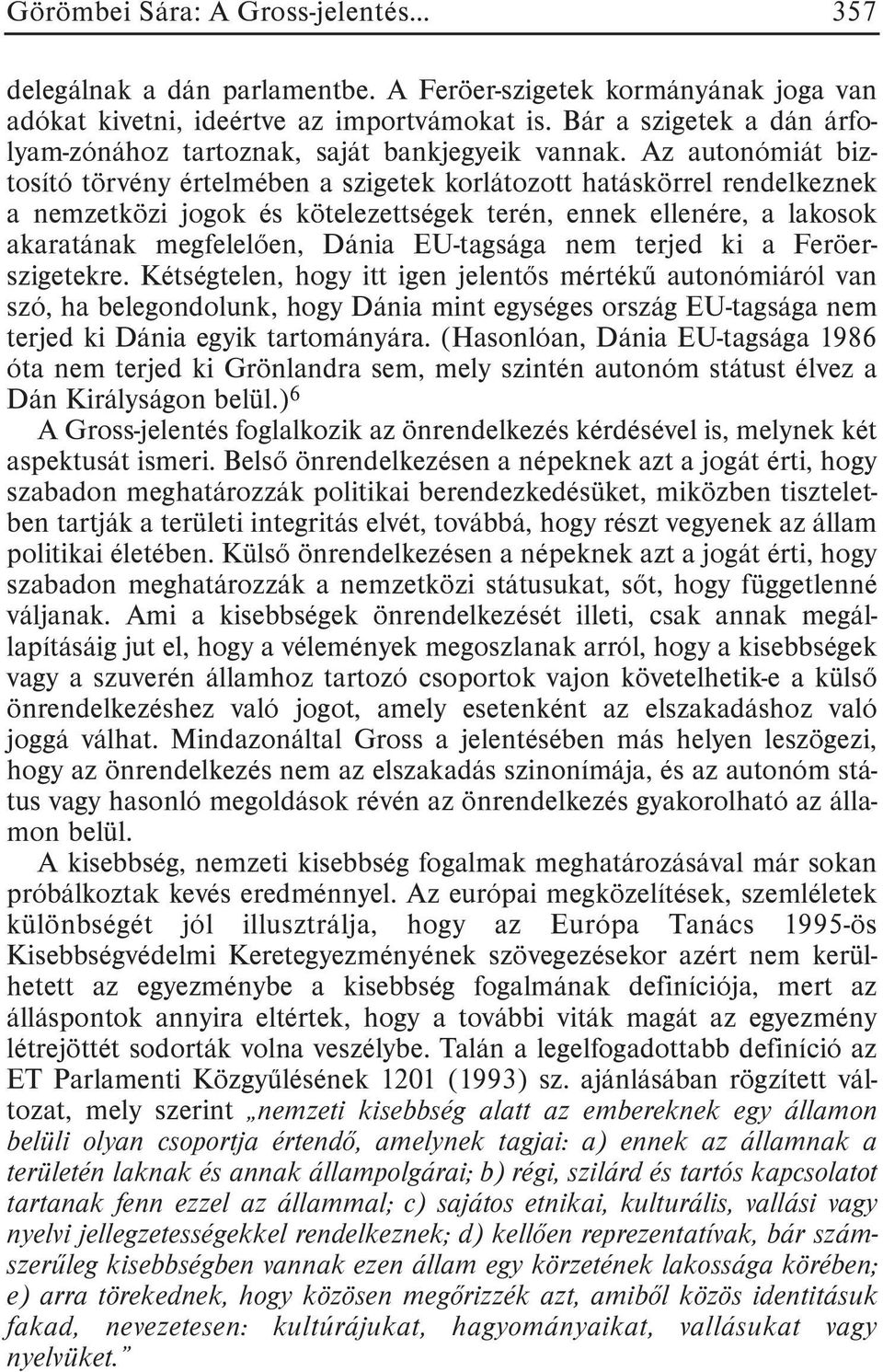 Görömbei Sára: A Gross-jelentés... 357

delegálnak a dán parlamentbe. A Feröer-szigetek kormányának joga van adókat kivetni, ideértve az importvámokat is. Bár a szigetek a dán árfolyam-zónához tartoznak, saját bankjegyeik vannak. Az autonómiát biztosító törvény értelmében a szigetek korlátozott hatáskörrel rendelkeznek a nemzetközi jogok és kötelezettségek terén, ennek ellenére, a lakosok akaratának megfelelően, Dánia EU-tagsága nem terjed ki a Feröer-szigetekre. Kétségtelen, hogy itt igen jelentős mértékű autonómiáról van szó, ha belegondolunk, hogy Dánia mint egységes ország EU-tagsága nem terjed ki Dánia egyik tartományára. (Hasonlóan, Dánia EU-tagsága 1986 óta nem terjed ki Grönlandra sem, mely szintén autonóm státust élvez a Dán Királyságon belül.)$^6$

A Gross-jelentés foglalkozik az önrendelkezés kérdésével is, melynek két aspektusát ismeri. Belső önrendelkezésen a népeknek azt a jogát érti, hogy szabadon meghatározzák politikai berendezkedésüket, miközben tiszteletben tartják a területi integritás elvét, továbbá, hogy részt vegyenek az állam politikai életében. Külső önrendelkezésen a népeknek azt a jogát érti, hogy szabadon meghatározzák a nemzetközi státusukat, sőt, hogy függetlenné váljanak. Ami a kisebbségek önrendelkezését illeti, csak annak megállapításáig jut el, hogy a vélemények megoszlanak arról, hogy a kisebbségek vagy a szuverén államhoz tartozó csoportok vajon követelhetik-e a külső önrendelkezéshez való jogot, amely esetenként az elszakadáshoz való joggá válhat. Mindazonáltal Gross a jelentésében más helyen leszögezi, hogy az önrendelkezés nem az elszakadás szinonímája, és az autonóm státus vagy hasonló megoldások révén az önrendelkezés gyakorolható az államon belül.

A kisebbség, nemzeti kisebbség fogalmak meghatározásával már sokan próbálkoztak kevés eredménnyel. Az európai megközelítések, szemléletek különbségét jól illusztrálja, hogy az Európa Tanács 1995-ös Kisebbségvédelmi Keretegyezményének szövegezésekor azért nem kerülhetett az egyezménybe a kisebbség fogalmának definíciója, mert az álláspontok annyira eltértek, hogy a további viták magát az egyezmény létrejöttét sodorták volna veszélybe. Talán a legelfogadottabb definíció az ET Parlamenti Közgyűlésének 1201 (1993) sz. ajánlásában rögzített változat, mely szerint „nemzeti kisebbség alatt az embereknek egy államon belüli olyan csoportja értendő, amelynek tagjai: a) ennek az államnak a területén laknak és annak állampolgárai; b) régi, szilárd és tartós kapcsolatot tartanak fenn ezzel az állammal; c) sajátos etnikai, kulturális, vallási vagy nyelvi jellegzetességekkel rendelkeznek; d) kellően reprezentatívak, bár számszerűleg kisebbségben vannak ezen állam egy körzetének lakossága körében; e) arra törekednek, hogy közösen megőrizzék azt, amiből közös identitásuk fakad, nevezetesen: kultúrájukat, hagyományaikat, vallásukat vagy nyelvüket.”